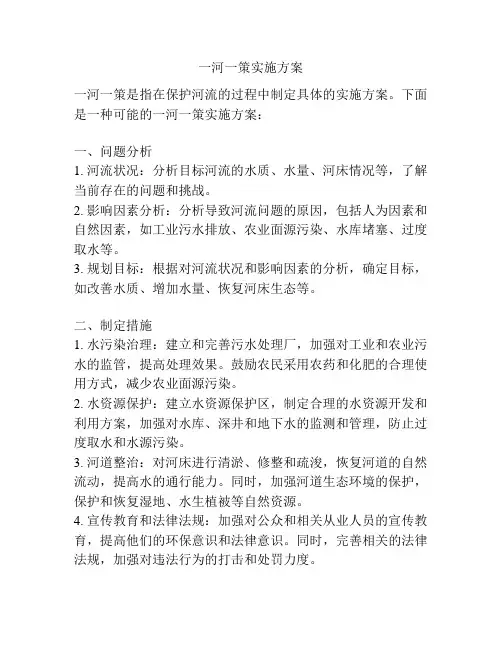 一河一策实施方案

一河一策是指在保护河流的过程中制定具体的实施方案。下面是一种可能的一河一策实施方案：

一、问题分析
1. 河流状况：分析目标河流的水质、水量、河床情况等，了解当前存在的问题和挑战。
2. 影响因素分析：分析导致河流问题的原因，包括人为因素和自然因素，如工业污水排放、农业面源污染、水库堵塞、过度取水等。
3. 规划目标：根据对河流状况和影响因素的分析，确定目标，如改善水质、增加水量、恢复河床生态等。

二、制定措施
1. 水污染治理：建立和完善污水处理厂，加强对工业和农业污水的监管，提高处理效果。鼓励农民采用农药和化肥的合理使用方式，减少农业面源污染。
2. 水资源保护：建立水资源保护区，制定合理的水资源开发和利用方案，加强对水库、深井和地下水的监测和管理，防止过度取水和水源污染。
3. 河道整治：对河床进行清淤、修整和疏浚，恢复河道的自然流动，提高水的通行能力。同时，加强河道生态环境的保护，保护和恢复湿地、水生植被等自然资源。
4. 宣传教育和法律法规：加强对公众和相关从业人员的宣传教育，提高他们的环保意识和法律意识。同时，完善相关的法律法规，加强对违法行为的打击和处罚力度。